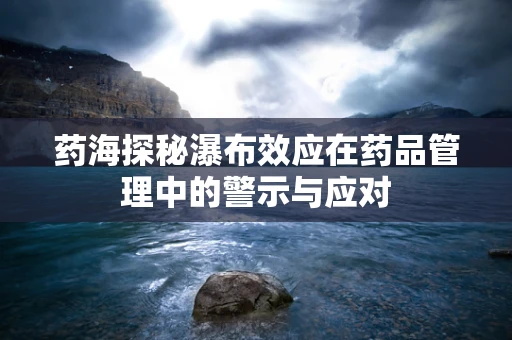 药海探秘瀑布效应在药品管理中的警示与应对